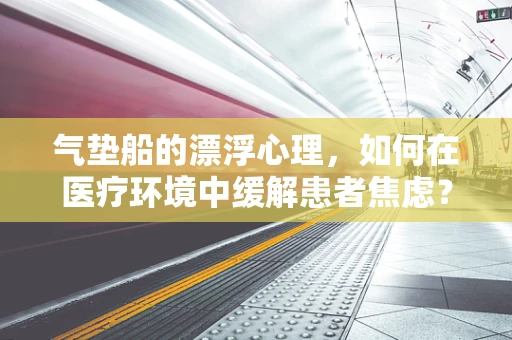 气垫船的漂浮心理，如何在医疗环境中缓解患者焦虑？